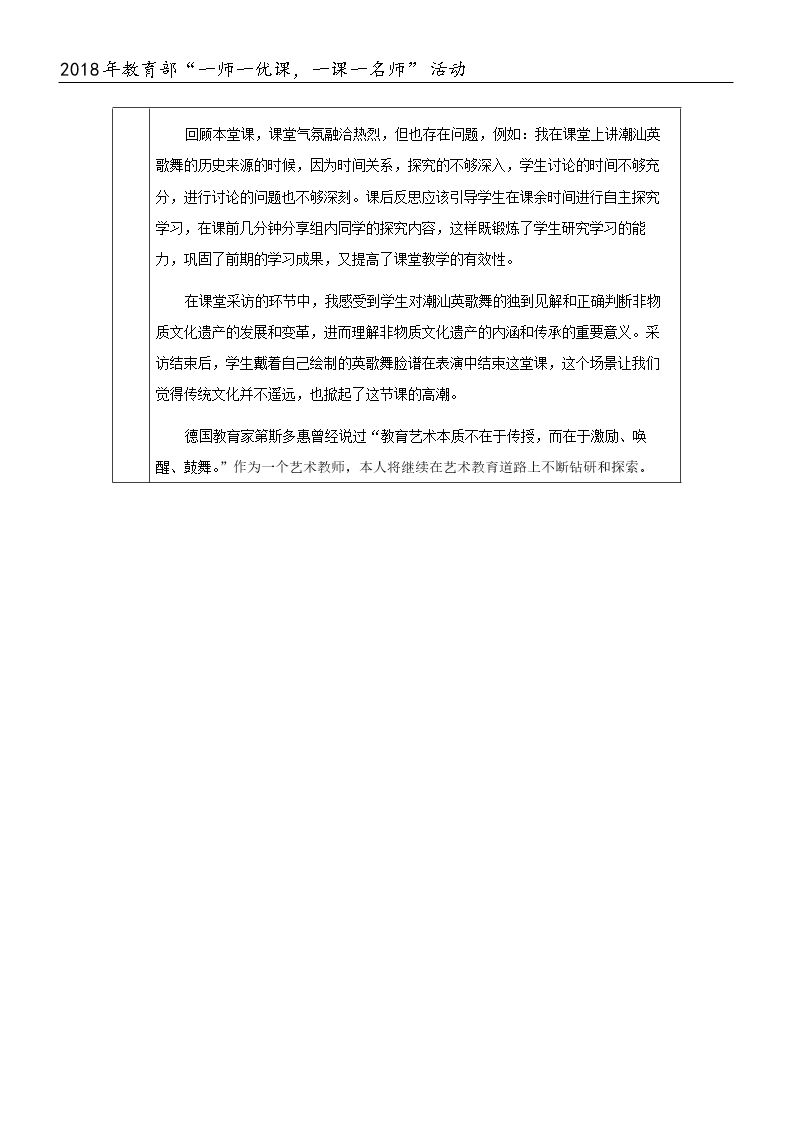 2018年教育部“一师一优课，一课一名师”活动

回顾本堂课，课堂气氛融洽热烈，但也存在问题，例如：我在课堂上讲潮汕英歌舞的历史来源的时候，因为时间关系，探究的不够深入，学生讨论的时间不够充分，进行讨论的问题也不够深刻。课后反思应该引导学生在课余时间进行自主探究学习，在课前几分钟分享组内同学的探究内容，这样既锻炼了学生研究学习的能力，巩固了前期的学习成果，又提高了课堂教学的有效性。

在课堂采访的环节中，我感受到学生对潮汕英歌舞的独到见解和正确判断非物质文化遗产的发展和变革，进而理解非物质文化遗产的内涵和传承的重要意义。采访结束后，学生戴着自己绘制的英歌舞脸谱在表演中结束这堂课，这个场景让我们觉得传统文化并不遥远，也掀起了这节课的高潮。

德国教育家第斯多惠曾经说过“教育艺术本质不在于传授，而在于激励、唤醒、鼓舞。”作为一个艺术教师，本人将继续在艺术教育道路上不断钻研和探索。